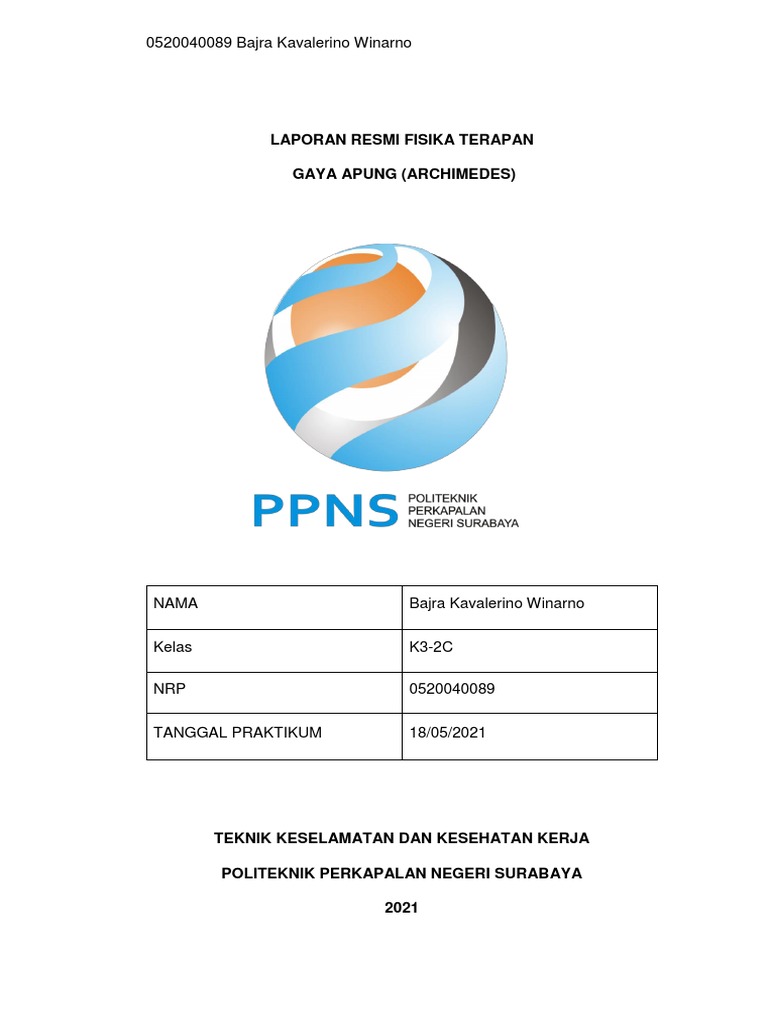 0520040089 Bajra Kavalerino Winarno

LAPORAN RESMI FISIKA TERAPAN

GAYA APUNG (ARCHIMEDES)

PPNS POLITEKNIK PERKAPALAN NEGERI SURABAYA

| NAMA | Bajra Kavalerino Winarno |
|---|---|
| Kelas | K3-2C |
| NRP | 0520040089 |
| TANGGAL PRAKTIKUM | 18/05/2021 |

TEKNIK KESELAMATAN DAN KESEHATAN KERJA

POLITEKNIK PERKAPALAN NEGERI SURABAYA

2021